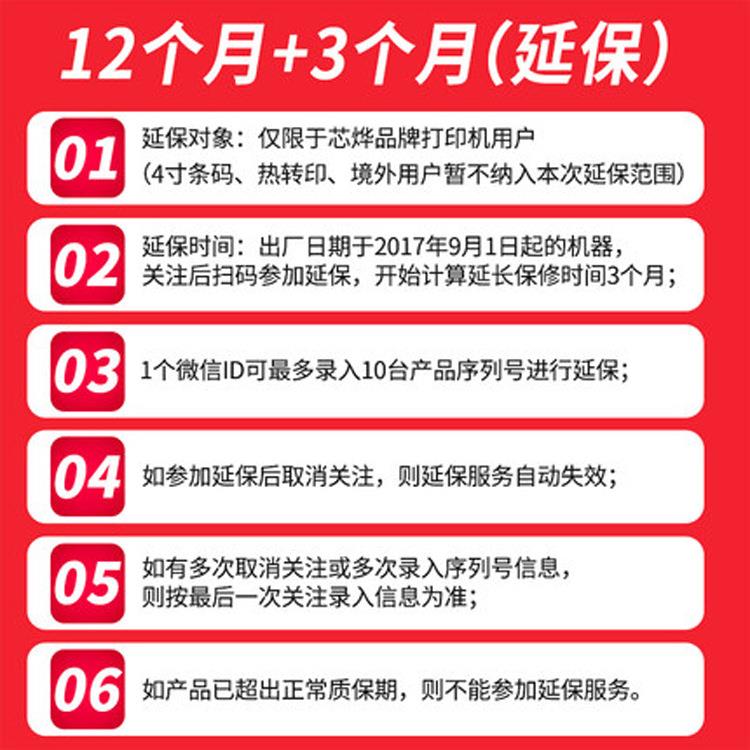 12个月+3个月（延保）

01 延保对象：仅限于芯烨品牌打印机用户
（4寸条码、热转印、境外用户暂不纳入本次延保范围）

02 延保时间：出厂日期于2017年9月1日起的机器，
关注后扫码参加延保，开始计算延长保修时间3个月；

03 1个微信ID可最多录入10台产品序列号进行延保；

04 如参加延保后取消关注，则延保服务自动失效；

05 如有多次取消关注或多次录入序列号信息，
则按最后一次关注录入信息为准；

06 如产品已超出正常质保期，则不能参加延保服务。